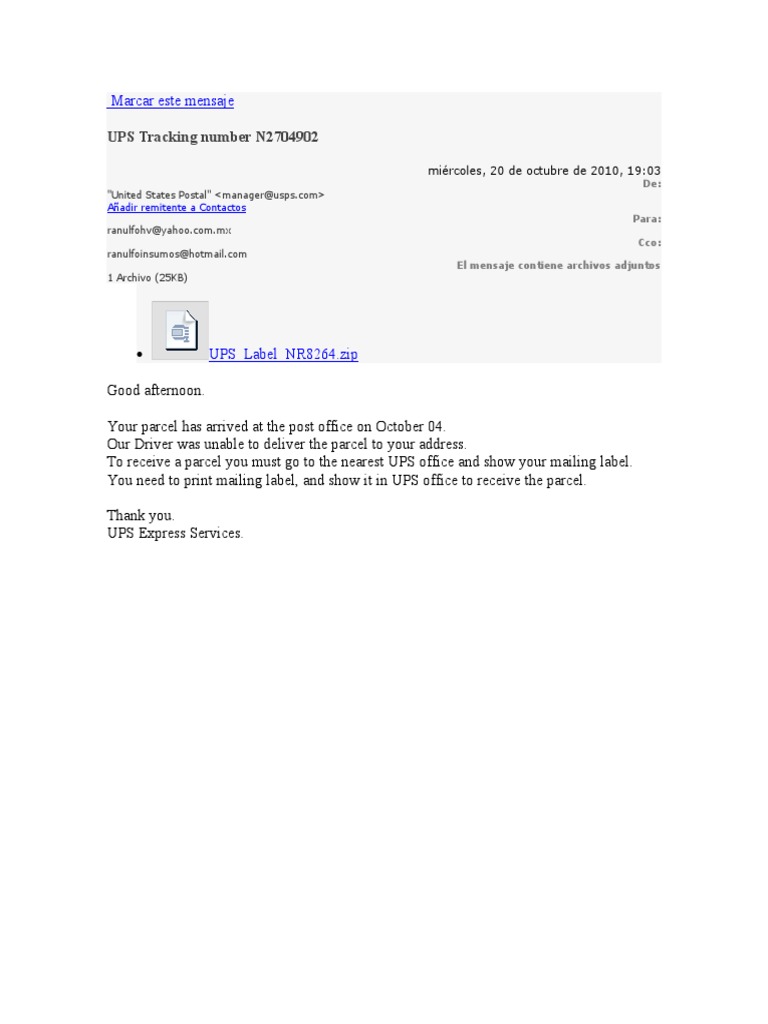 Marcar este mensaje

UPS Tracking number N2704902

miércoles, 20 de octubre de 2010, 19:03
De:
"United States Postal" <manager@usps.com>
Añadir remitente a Contactos
Para:
ranulfohv@yahoo.com.mx
Cco:
ranulfoinsumos@hotmail.com
El mensaje contiene archivos adjuntos
1 Archivo (25KB)

UPS_Label_NR8264.zip

Good afternoon.

Your parcel has arrived at the post office on October 04.
Our Driver was unable to deliver the parcel to your address.
To receive a parcel you must go to the nearest UPS office and show your mailing label.
You need to print mailing label, and show it in UPS office to receive the parcel.

Thank you.
UPS Express Services.